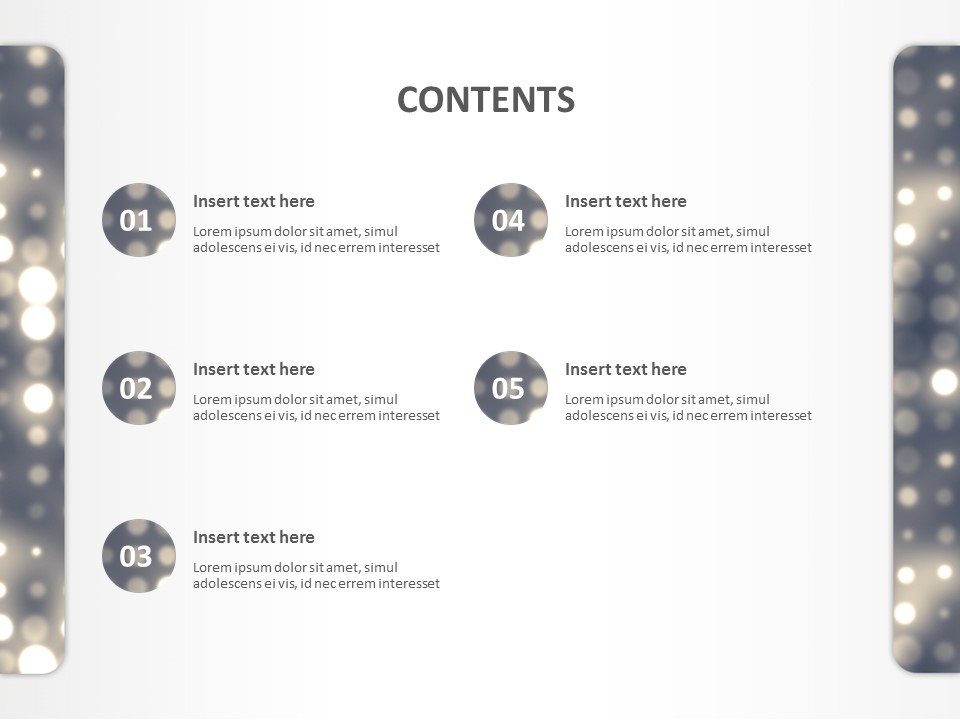 CONTENTS

01

Insert text here

Lorem ipsum dolor sit amet, simul adolescens ei vis, id nec errem interesset

02

Insert text here

Lorem ipsum dolor sit amet, simul adolescens ei vis, id nec errem interesset

03

Insert text here

Lorem ipsum dolor sit amet, simul adolescens ei vis, id nec errem interesset

04

Insert text here

Lorem ipsum dolor sit amet, simul adolescens ei vis, id nec errem interesset

05

Insert text here

Lorem ipsum dolor sit amet, simul adolescens ei vis, id nec errem interesset